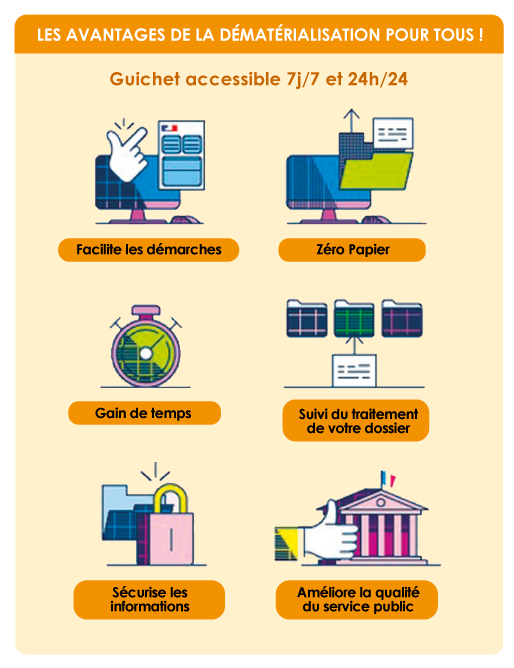 LES AVANTAGES DE LA DÉMATÉRIALISATION POUR TOUS !

Guichet accessible 7j/7 et 24h/24

Facilite les démarches

Zéro Papier

Gain de temps

Suivi du traitement de votre dossier

Sécurise les informations

Améliore la qualité du service public